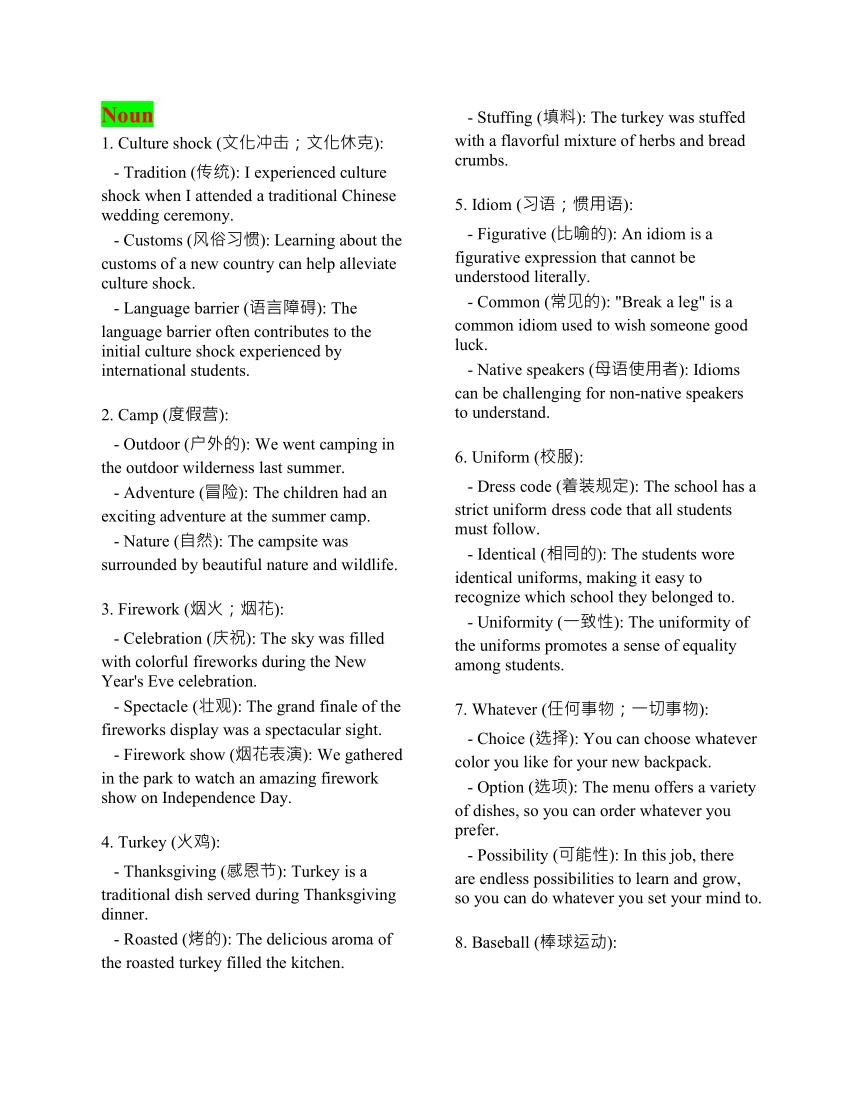 Noun

1. Culture shock (文化冲击；文化休克):

- Tradition (传统): I experienced culture shock when I attended a traditional Chinese wedding ceremony.

- Customs (风俗习惯): Learning about the customs of a new country can help alleviate culture shock.

- Language barrier (语言障碍): The language barrier often contributes to the initial culture shock experienced by international students.

2. Camp (度假营):

- Outdoor (户外的): We went camping in the outdoor wilderness last summer.

- Adventure (冒险): The children had an exciting adventure at the summer camp.

- Nature (自然): The campsite was surrounded by beautiful nature and wildlife.

3. Firework (烟火；烟花):

- Celebration (庆祝): The sky was filled with colorful fireworks during the New Year's Eve celebration.

- Spectacle (壮观): The grand finale of the fireworks display was a spectacular sight.

- Firework show (烟花表演): We gathered in the park to watch an amazing firework show on Independence Day.

4. Turkey (火鸡):

- Thanksgiving (感恩节): Turkey is a traditional dish served during Thanksgiving dinner.

- Roasted (烤的): The delicious aroma of the roasted turkey filled the kitchen.

- Stuffing (填料): The turkey was stuffed with a flavorful mixture of herbs and bread crumbs.

5. Idiom (习语；惯用语):

- Figurative (比喻的): An idiom is a figurative expression that cannot be understood literally.

- Common (常见的): "Break a leg" is a common idiom used to wish someone good luck.

- Native speakers (母语使用者): Idioms can be challenging for non-native speakers to understand.

6. Uniform (校服):

- Dress code (着装规定): The school has a strict uniform dress code that all students must follow.

- Identical (相同的): The students wore identical uniforms, making it easy to recognize which school they belonged to.

- Uniformity (一致性): The uniformity of the uniforms promotes a sense of equality among students.

7. Whatever (任何事物；一切事物):

- Choice (选择): You can choose whatever color you like for your new backpack.

- Option (选项): The menu offers a variety of dishes, so you can order whatever you prefer.

- Possibility (可能性): In this job, there are endless possibilities to learn and grow, so you can do whatever you set your mind to.

8. Baseball (棒球运动):